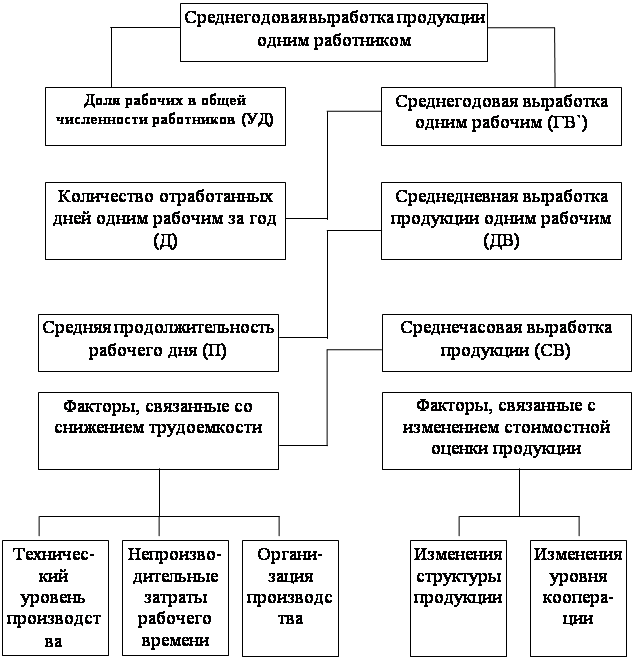 Среднегодовая выработка продукции одним работником

Доля рабочих в общей численности работников (УД)

Среднегодовая выработка одним рабочим (ГВ`)

Количество отработанных дней одним рабочим за год (Д)

Среднедневная выработка продукции одним рабочим (ДВ)

Средняя продолжительность рабочего дня (П)

Среднечасовая выработка продукции (СВ)

Факторы, связанные со снижением трудоемкости

Факторы, связанные с изменением стоимостной оценки продукции

Технический уровень производства

Непроизводительные затраты рабочего времени

Организация производства

Изменения структуры продукции

Изменения уровня кооперации